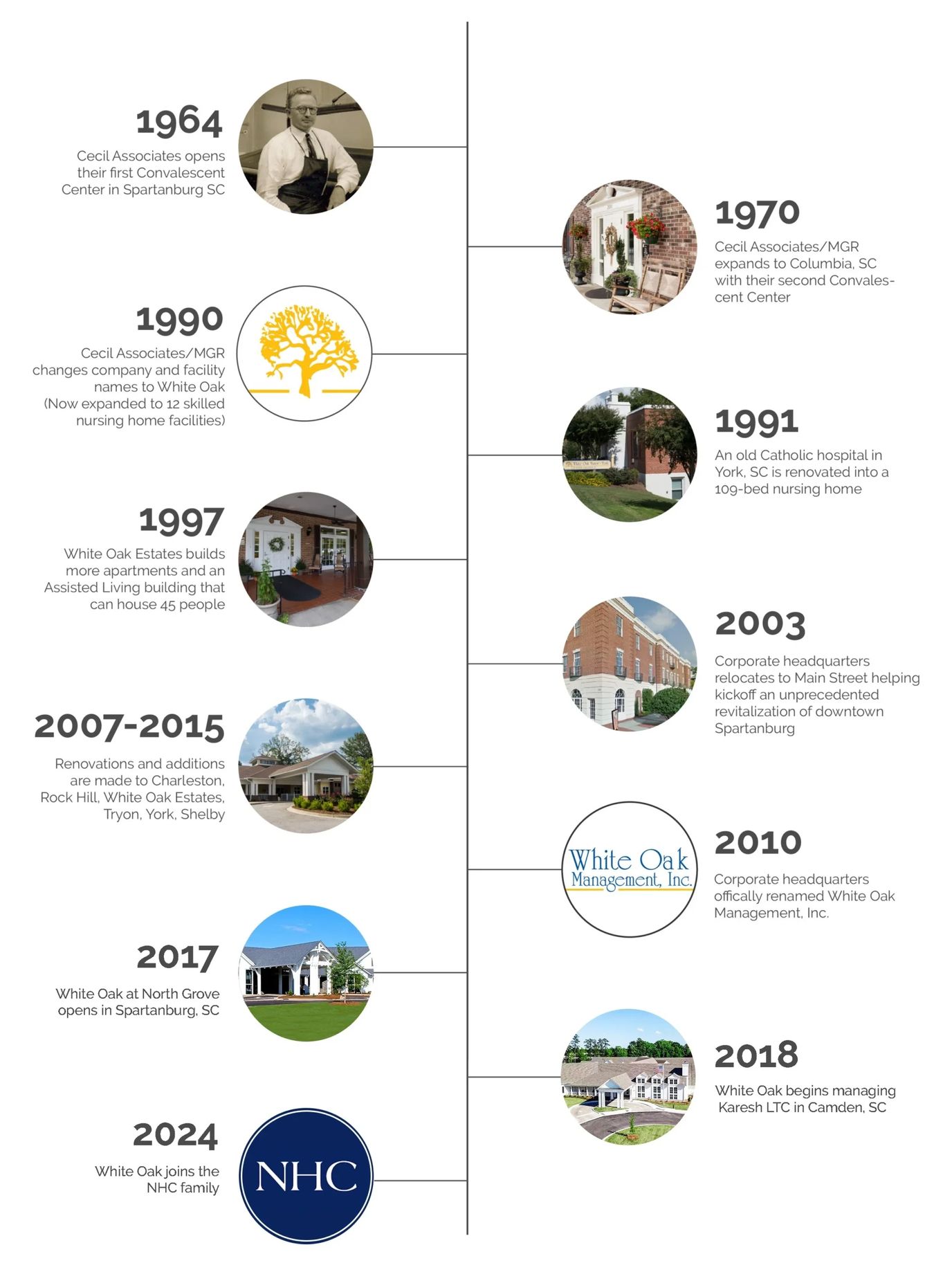 1964
Cecil Associates opens their first Convalescent Center in Spartanburg SC

1970
Cecil Associates/MGR expands to Columbia, SC with their second Convalescent Center

1990
Cecil Associates/MGR changes company and facility names to White Oak (Now expanded to 12 skilled nursing home facilities)

1991
An old Catholic hospital in York, SC is renovated into a 109-bed nursing home

1997
White Oak Estates builds more apartments and an Assisted Living building that can house 45 people

2003
Corporate headquarters relocates to Main Street helping kickoff an unprecedented revitalization of downtown Spartanburg

2007-2015
Renovations and additions are made to Charleston, Rock Hill, White Oak Estates, Tryon, York, Shelby

White Oak Management, Inc.

2010
Corporate headquarters offically renamed White Oak Management, Inc.

2017
White Oak at North Grove opens in Spartanburg, SC

2018
White Oak begins managing Karesh LTC in Camden, SC

2024
White Oak joins the NHC family

NHC